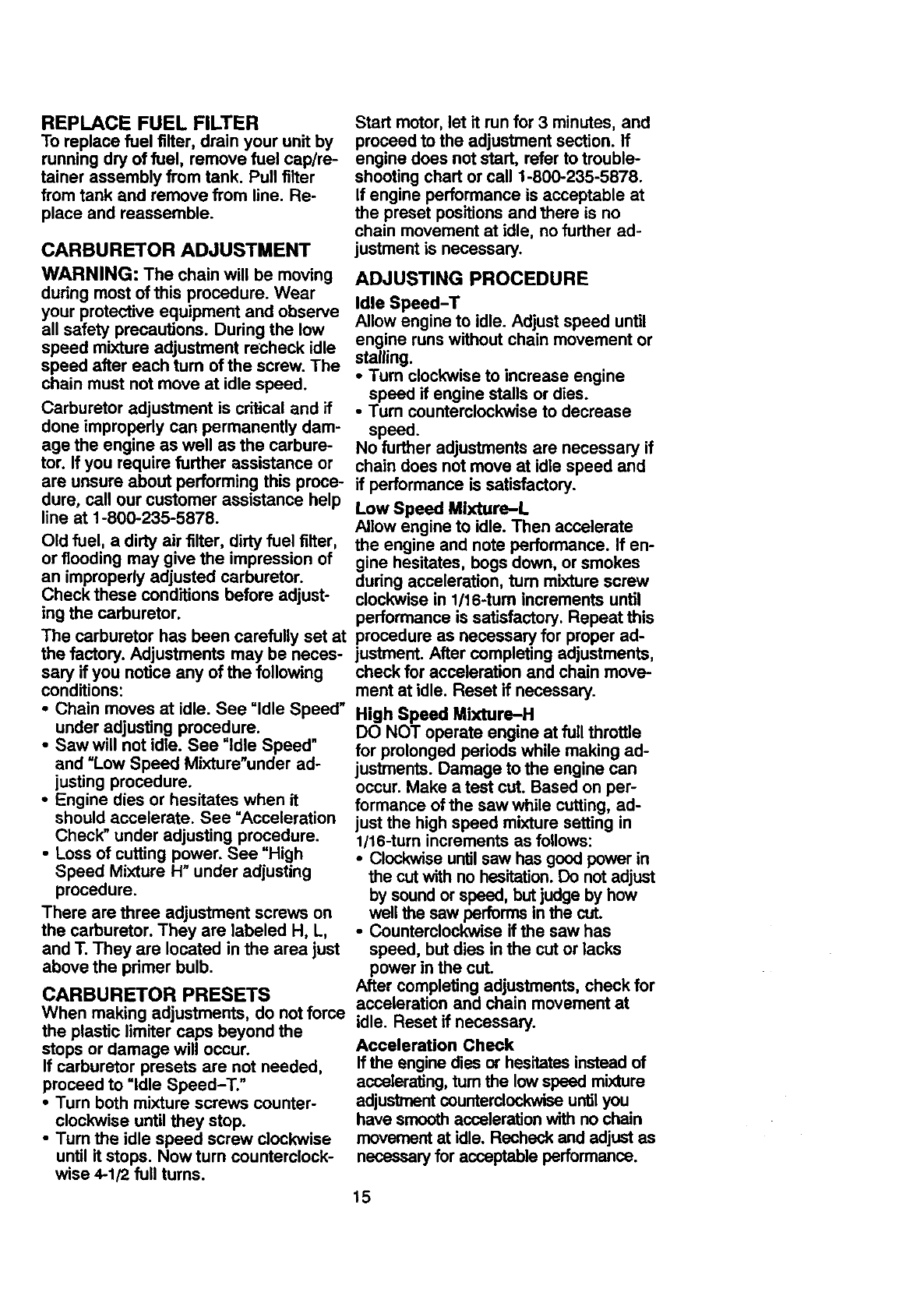 REPLACE FUEL FILTER
To replace fuel filter, drain your unit by running dry of fuel, remove fuel cap/retainer assembly from tank. Pull filter from tank and remove from line. Replace and reassemble.

CARBURETOR ADJUSTMENT
WARNING: The chain will be moving during most of this procedure. Wear your protective equipment and observe all safety precautions. During the low speed mixture adjustment recheck idle speed after each turn of the screw. The chain must not move at idle speed.

Carburetor adjustment is critical and if done improperly can permanently damage the engine as well as the carburetor. If you require further assistance or are unsure about performing this procedure, call our customer assistance help line at 1-800-235-5878.

Old fuel, a dirty air filter, dirty fuel filter, or flooding may give the impression of an improperly adjusted carburetor. Check these conditions before adjusting the carburetor.

The carburetor has been carefully set at the factory. Adjustments may be necessary if you notice any of the following conditions:
• Chain moves at idle. See "Idle Speed" under adjusting procedure.
• Saw will not idle. See "Idle Speed" and "Low Speed Mixture"under adjusting procedure.
• Engine dies or hesitates when it should accelerate. See "Acceleration Check" under adjusting procedure.
• Loss of cutting power. See "High Speed Mixture H" under adjusting procedure.

There are three adjustment screws on the carburetor. They are labeled H, L, and T. They are located in the area just above the primer bulb.

CARBURETOR PRESETS
When making adjustments, do not force the plastic limiter caps beyond the stops or damage will occur.
If carburetor presets are not needed, proceed to "Idle Speed–T."
• Turn both mixture screws counterclockwise until they stop.
• Turn the idle speed screw clockwise until it stops. Now turn counterclockwise 4-1/2 full turns.

Start motor, let it run for 3 minutes, and proceed to the adjustment section. If engine does not start, refer to troubleshooting chart or call 1-800-235-5878. If engine performance is acceptable at the preset positions and there is no chain movement at idle, no further adjustment is necessary.

ADJUSTING PROCEDURE
Idle Speed–T
Allow engine to idle. Adjust speed until engine runs without chain movement or stalling.
• Turn clockwise to increase engine speed if engine stalls or dies.
• Turn counterclockwise to decrease speed.
No further adjustments are necessary if chain does not move at idle speed and if performance is satisfactory.

Low Speed Mixture–L
Allow engine to idle. Then accelerate the engine and note performance. If engine hesitates, bogs down, or smokes during acceleration, turn mixture screw clockwise in 1/16-turn increments until performance is satisfactory. Repeat this procedure as necessary for proper adjustment. After completing adjustments, check for acceleration and chain movement at idle. Reset if necessary.

High Speed Mixture–H
DO NOT operate engine at full throttle for prolonged periods while making adjustments. Damage to the engine can occur. Make a test cut. Based on performance of the saw while cutting, adjust the high speed mixture setting in 1/16-turn increments as follows:
• Clockwise until saw has good power in the cut with no hesitation. Do not adjust by sound or speed, but judge by how well the saw performs in the cut.
• Counterclockwise if the saw has speed, but dies in the cut or lacks power in the cut.
After completing adjustments, check for acceleration and chain movement at idle. Reset if necessary.

Acceleration Check
If the engine dies or hesitates instead of accelerating, turn the low speed mixture adjustment counterclockwise until you have smooth acceleration with no chain movement at idle. Recheck and adjust as necessary for acceptable performance.

15